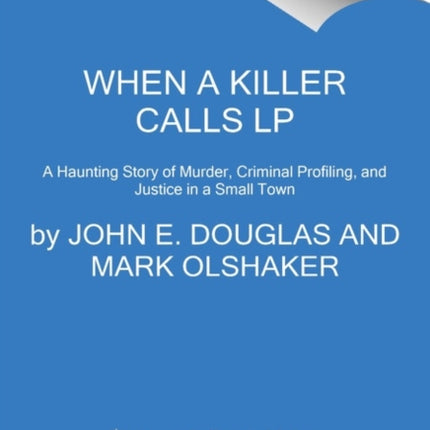 WHEN A KILLER CALLS LP

A Haunting Story of Murder, Criminal Profiling, and Justice in a Small Town

by JOHN E. DOUGLAS AND MARK OLSHAKER